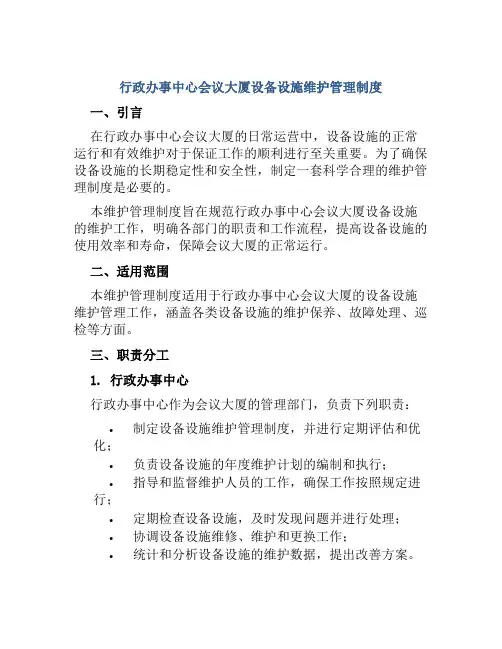 行政办事中心会议大厦设备设施维护管理制度

一、引言

在行政办事中心会议大厦的日常运营中，设备设施的正常运行和有效维护对于保证工作的顺利进行至关重要。为了确保设备设施的长期稳定性和安全性，制定一套科学合理的维护管理制度是必要的。

本维护管理制度旨在规范行政办事中心会议大厦设备设施的维护工作，明确各部门的职责和工作流程，提高设备设施的使用效率和寿命，保障会议大厦的正常运行。

二、适用范围

本维护管理制度适用于行政办事中心会议大厦的设备设施维护管理工作，涵盖各类设备设施的维护保养、故障处理、巡检等方面。

三、职责分工

1. 行政办事中心

行政办事中心作为会议大厦的管理部门，负责下列职责：

• 制定设备设施维护管理制度，并进行定期评估和优化；
• 负责设备设施的年度维护计划的编制和执行；
• 指导和监督维护人员的工作，确保工作按照规定进行；
• 定期检查设备设施，及时发现问题并进行处理；
• 协调设备设施维修、维护和更换工作；
• 统计和分析设备设施的维护数据，提出改善方案。